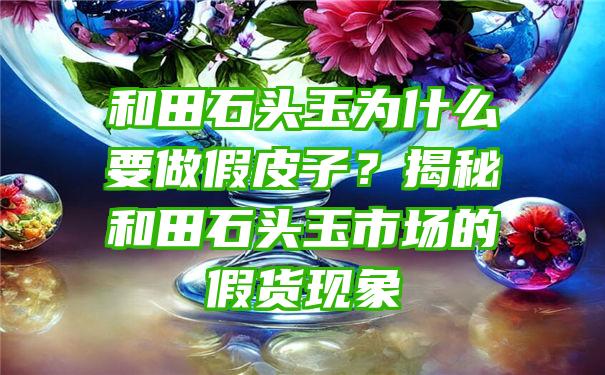 和田石头玉为什么要做假皮子？揭秘和田石头玉市场的假货现象